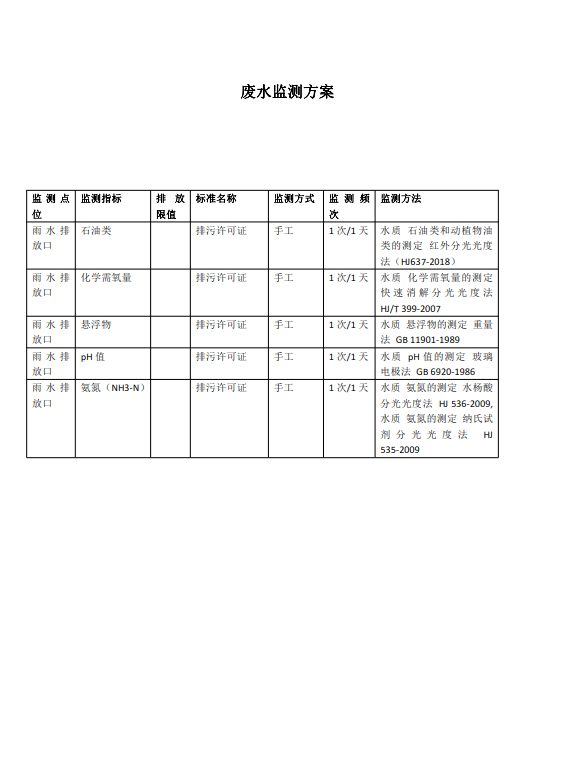 废水监测方案

| 监测点位 | 监测指标 | 排放限值 | 标准名称 | 监测方式 | 监测频次 | 监测方法 |
|---|---|---|---|---|---|---|
| 雨水排放口 | 石油类 |  | 排污许可证 | 手工 | 1次/1天 | 水质 石油类和动植物油类的测定 红外分光光度法（HJ637-2018） |
| 雨水排放口 | 化学需氧量 |  | 排污许可证 | 手工 | 1次/1天 | 水质 化学需氧量的测定 快速消解分光光度法 HJ/T 399-2007 |
| 雨水排放口 | 悬浮物 |  | 排污许可证 | 手工 | 1次/1天 | 水质 悬浮物的测定 重量法 GB 11901-1989 |
| 雨水排放口 | pH值 |  | 排污许可证 | 手工 | 1次/1天 | 水质 pH值的测定 玻璃电极法 GB 6920-1986 |
| 雨水排放口 | 氨氮（NH3-N） |  | 排污许可证 | 手工 | 1次/1天 | 水质 氨氮的测定 水杨酸分光光度法 HJ 536-2009, 水质 氨氮的测定 纳氏试剂分光光度法 HJ 535-2009 |